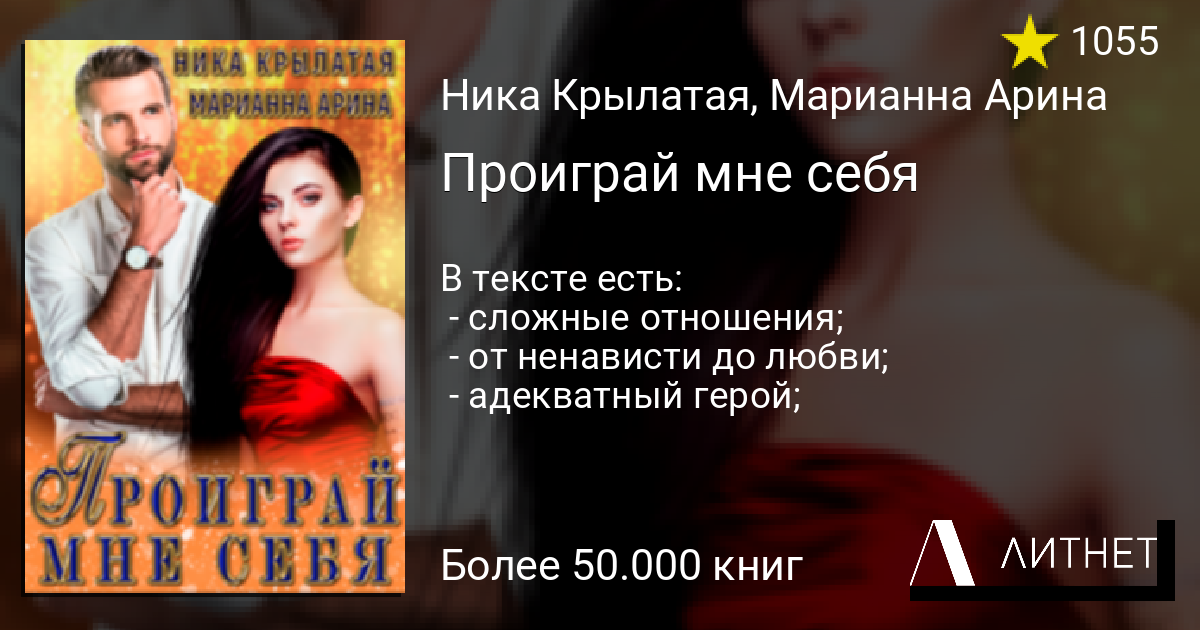 НИКА КРЫЛАТАЯ
МАРИАННА АРИНА

ПРОИГРАЙ МНЕ СЕБЯ

1055

Ника Крылатая, Марианна Арина

Проиграй мне себя

В тексте есть:
- сложные отношения;
- от ненависти до любви;
- адекватный герой;

Более 50.000 книг

ЛИТНЕТ